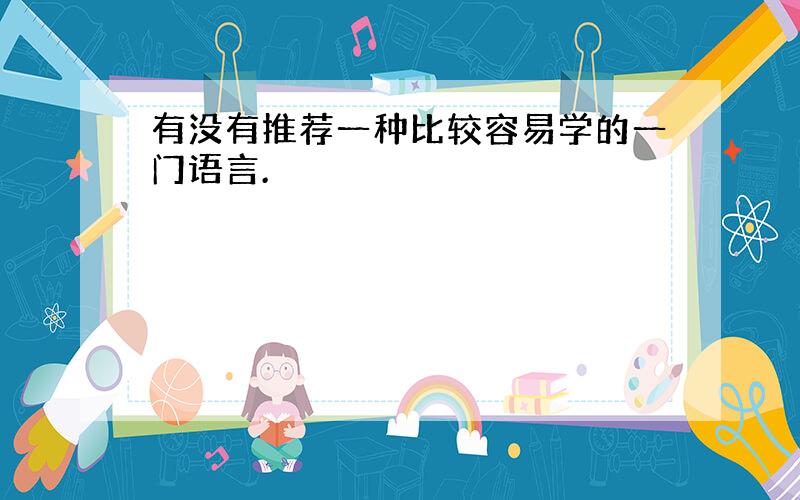 有没有推荐一种比较容易学的一门语言.